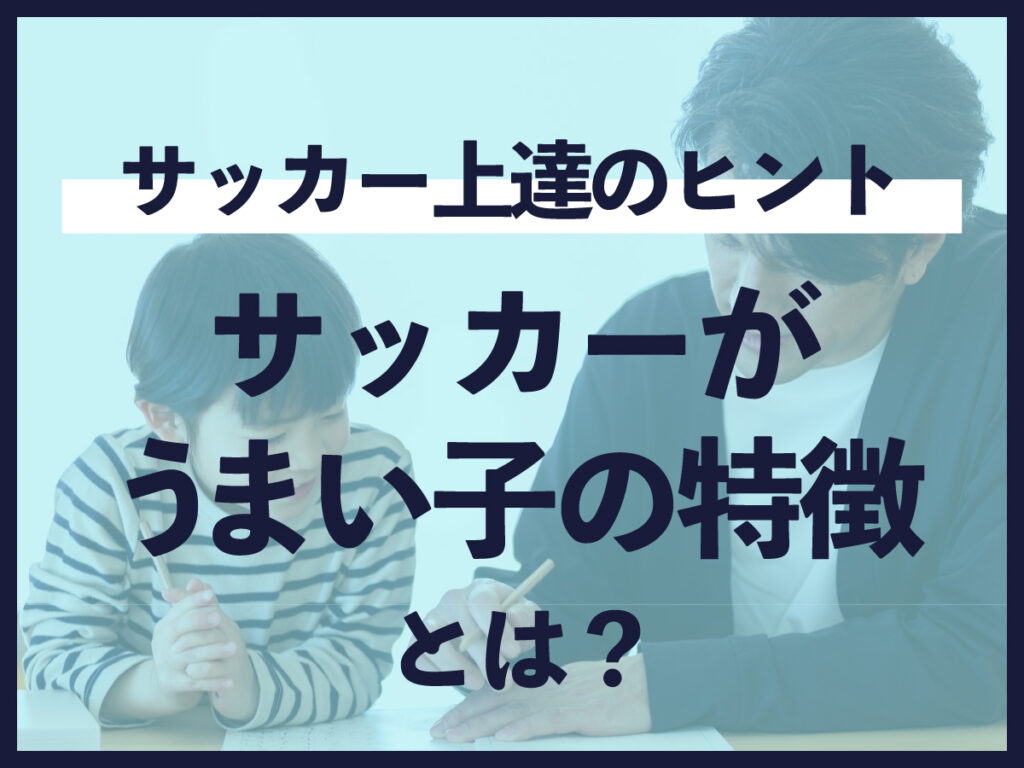 サッカー上達のヒント

サッカーが
うまい子の特徴
とは？